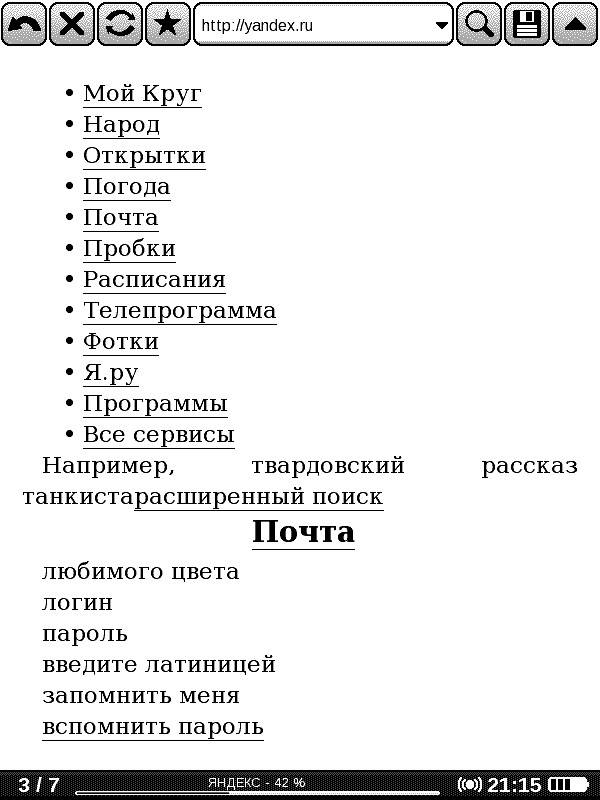 http://yandex.ru

• Мой Круг
• Народ
• Открытки
• Погода
• Почта
• Пробки
• Расписания
• Телепрограмма
• Фотки
• Я.ру
• Программы
• Все сервисы

Например, твардовский рассказ танкистарасширенный поиск

Почта

любимого цвета
логин
пароль
введите латиницей
запомнить меня
вспомнить пароль

3 / 7 ЯНДЕКС - 42 % 21:15